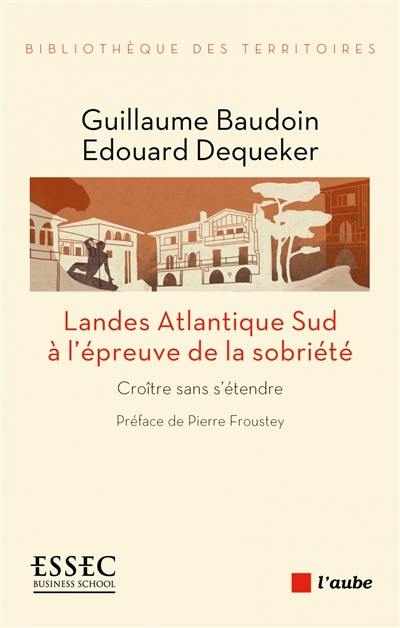 BIBLIOTHÈQUE DES TERRITOIRES

Guillaume Baudoin
Edouard Dequeker

Landes Atlantique Sud
à l'épreuve de la sobriété

Croître sans s'étendre

Préface de Pierre Froustey

ESSEC
BUSINESS SCHOOL

l'aube